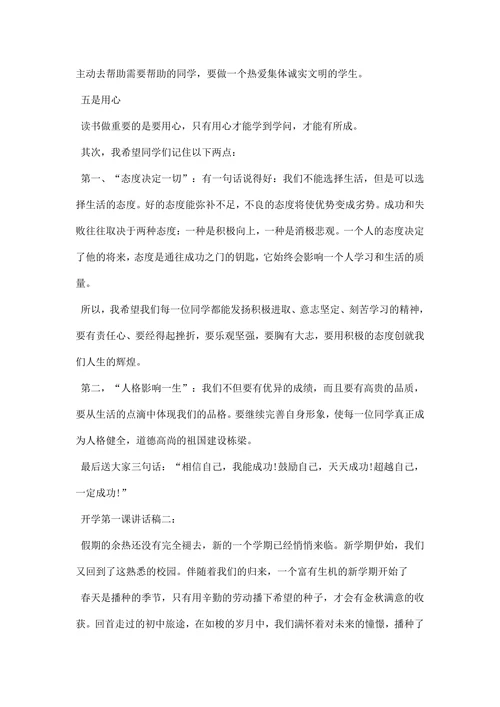 主动去帮助需要帮助的同学，要做一个热爱集体诚实文明的学生。

五是用心

读书做重要的是要用心，只有用心才能学到学问，才能有所成。

其次，我希望同学们记住以下两点：

第一、“态度决定一切”：有一句话说得好：我们不能选择生活，但是可以选择生活的态度。好的态度能弥补不足，不良的态度将使优势变成劣势。成功和失败往往取决于两种态度：一种是积极向上，一种是消极悲观。一个人的态度决定了他的将来，态度是通往成功之门的钥匙，它始终会影响一个人学习和生活的质量。

所以，我希望我们每一位同学都能发扬积极进取、意志坚定、刻苦学习的精神，要有责任心、要经得起挫折，要乐观坚强，要胸有大志，要用积极的态度创就我们人生的辉煌。

第二，“人格影响一生”：我们不但要有优异的成绩，而且要有高贵的品质，要从生活的点滴中体现我们的品格。要继续完善自身形象，使每一位同学真正成为人格健全，道德高尚的祖国建设栋梁。

最后送大家三句话：“相信自己，我能成功!鼓励自己，天天成功!超越自己，一定成功!”

开学第一课讲话稿二：

假期的余热还没有完全褪去，新的一个学期已经悄悄来临。新学期伊始，我们又回到了这熟悉的校园。伴随着我们的归来，一个富有生机的新学期开始了

春天是播种的季节，只有用辛勤的劳动播下希望的种子，才会有金秋满意的收获。回首走过的初中旅途，在如梭的岁月中，我们满怀着对未来的憧憬，播种了